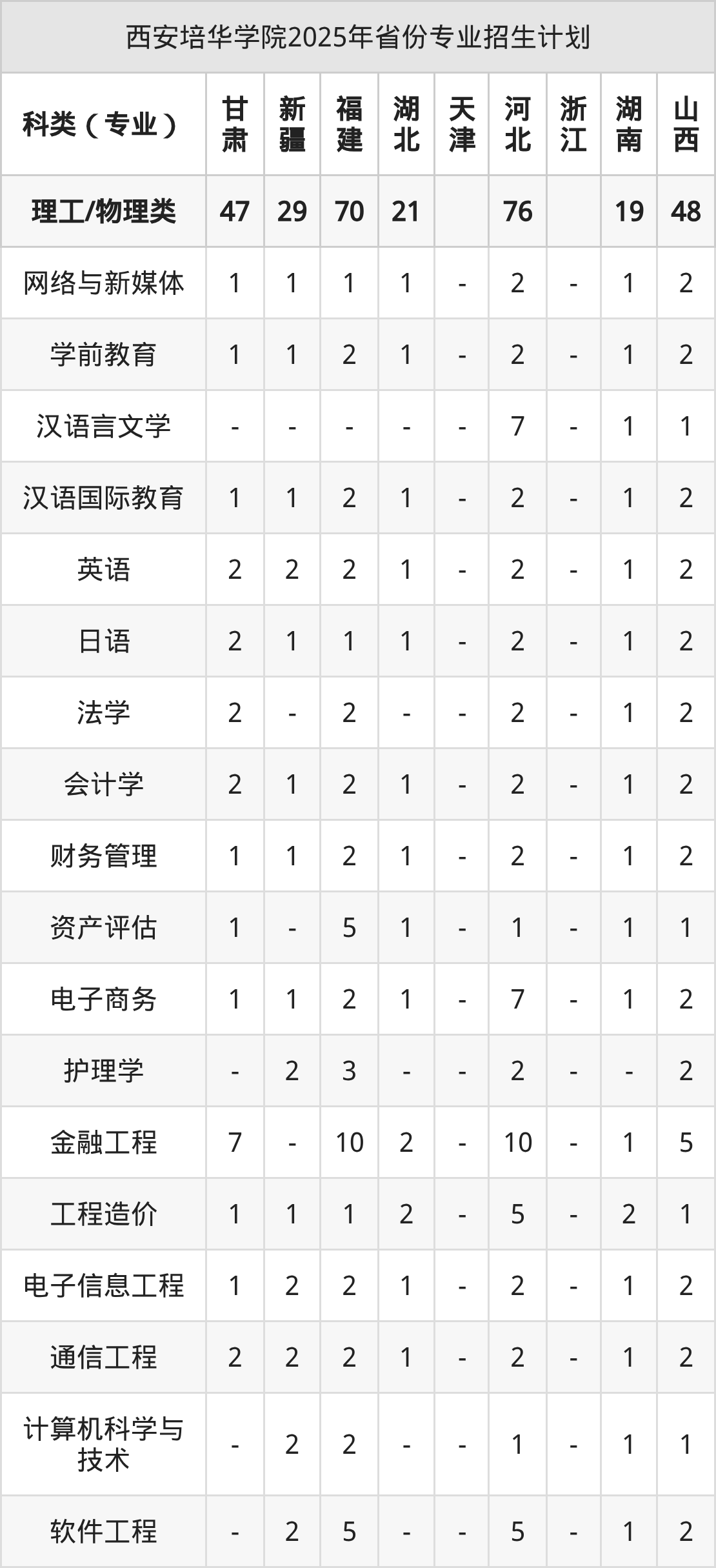 西安培华学院2025年省份专业招生计划

| 科类（专业） | 甘肃 | 新疆 | 福建 | 湖北 | 天津 | 河北 | 浙江 | 湖南 | 山西 |
|---|---|---|---|---|---|---|---|---|---|
| 理工/物理类 | 47 | 29 | 70 | 21 |  | 76 |  | 19 | 48 |
| 网络与新媒体 | 1 | 1 | 1 | 1 | - | 2 | - | 1 | 2 |
| 学前教育 | 1 | 1 | 2 | 1 | - | 2 | - | 1 | 2 |
| 汉语言文学 | - | - | - | - | - | 7 | - | 1 | 1 |
| 汉语国际教育 | 1 | 1 | 2 | 1 | - | 2 | - | 1 | 2 |
| 英语 | 2 | 2 | 2 | 1 | - | 2 | - | 1 | 2 |
| 日语 | 2 | 1 | 1 | 1 | - | 2 | - | 1 | 2 |
| 法学 | 2 | - | 2 | - | - | 2 | - | 1 | 2 |
| 会计学 | 2 | 1 | 2 | 1 | - | 2 | - | 1 | 2 |
| 财务管理 | 1 | 1 | 2 | 1 | - | 2 | - | 1 | 2 |
| 资产评估 | 1 | - | 5 | 1 | - | 1 | - | 1 | 1 |
| 电子商务 | 1 | 1 | 2 | 1 | - | 7 | - | 1 | 2 |
| 护理学 | - | 2 | 3 | - | - | 2 | - | - | 2 |
| 金融工程 | 7 | - | 10 | 2 | - | 10 | - | 1 | 5 |
| 工程造价 | 1 | 1 | 1 | 2 | - | 5 | - | 2 | 1 |
| 电子信息工程 | 1 | 2 | 2 | 1 | - | 2 | - | 1 | 2 |
| 通信工程 | 2 | 2 | 2 | 1 | - | 2 | - | 1 | 2 |
| 计算机科学与技术 | - | 2 | 2 | - | - | 1 | - | 1 | 1 |
| 软件工程 | - | 2 | 5 | - | - | 5 | - | 1 | 2 |